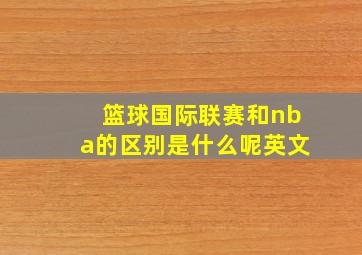 篮球国际联赛和nba的区别是什么呢英文